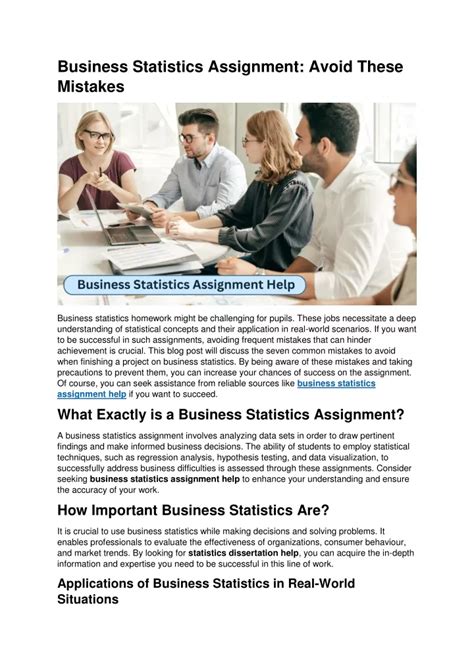 Business Statistics Assignment: Avoid These Mistakes

Business Statistics Assignment Help

Business statistics homework might be challenging for pupils. These jobs necessitate a deep understanding of statistical concepts and their application in real-world scenarios. If you want to be successful in such assignments, avoiding frequent mistakes that can hinder achievement is crucial. This blog post will discuss the seven common mistakes to avoid when finishing a project on business statistics. By being aware of these mistakes and taking precautions to prevent them, you can increase your chances of success on the assignment. Of course, you can seek assistance from reliable sources like business statistics assignment help if you want to succeed.

What Exactly is a Business Statistics Assignment?

A business statistics assignment involves analyzing data sets in order to draw pertinent findings and make informed business decisions. The ability of students to employ statistical techniques, such as regression analysis, hypothesis testing, and data visualization, to successfully address business difficulties is assessed through these assignments. Consider seeking business statistics assignment help to enhance your understanding and ensure the accuracy of your work.

How Important Business Statistics Are?

It is crucial to use business statistics while making decisions and solving problems. It enables professionals to evaluate the effectiveness of organizations, consumer behaviour, and market trends. By looking for statistics dissertation help, you can acquire the in-depth information and expertise you need to be successful in this line of work.

Applications of Business Statistics in Real-World Situations